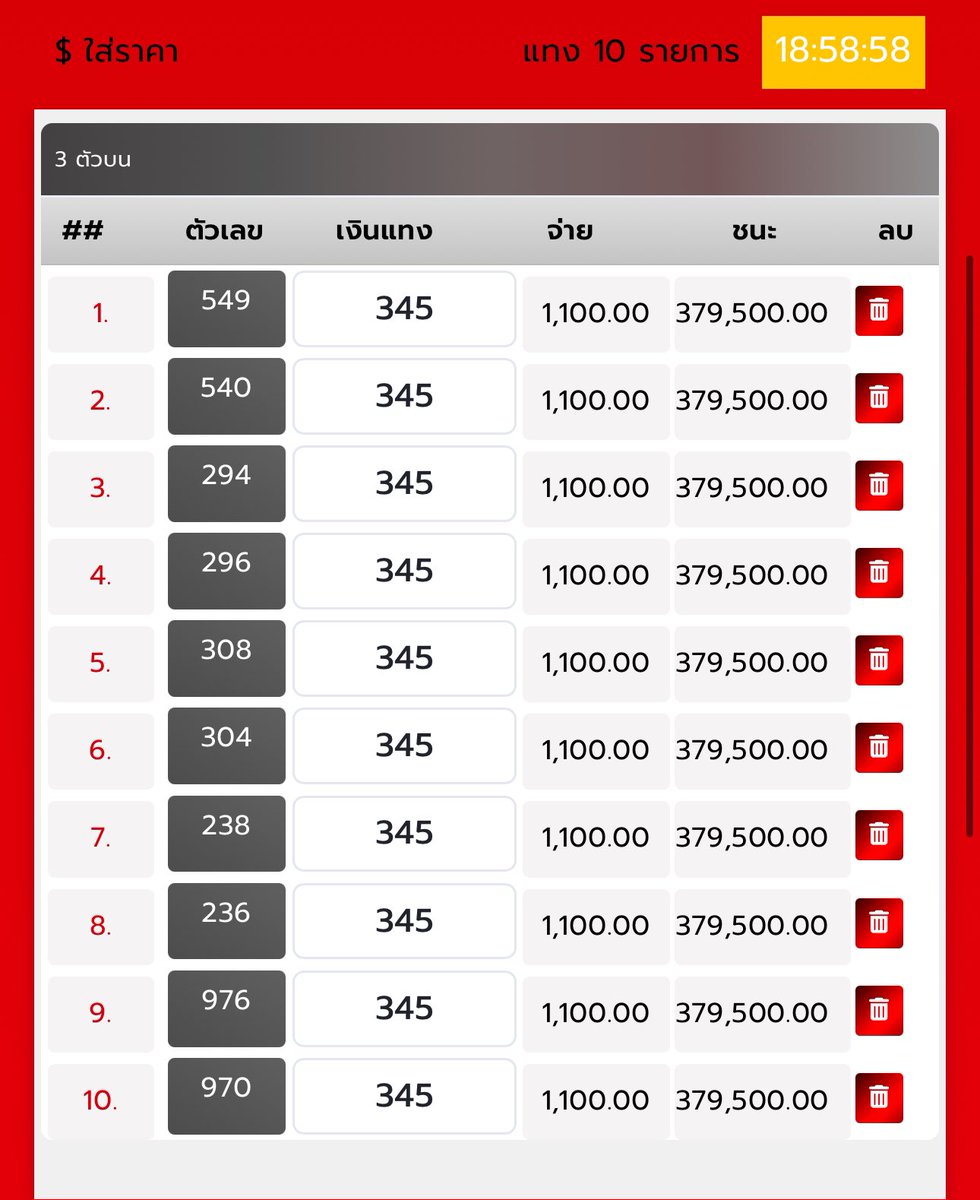 $ ใส่ราคา

แทง 10 รายการ

18:58:58

3 ตัวบน

| ## | ตัวเลข | เงินแทง | จ่าย | ชนะ | ลบ |
|---|---|---|---|---|---|
| 1. | 549 | 345 | 1,100.00 | 379,500.00 | |
| 2. | 540 | 345 | 1,100.00 | 379,500.00 | |
| 3. | 294 | 345 | 1,100.00 | 379,500.00 | |
| 4. | 296 | 345 | 1,100.00 | 379,500.00 | |
| 5. | 308 | 345 | 1,100.00 | 379,500.00 | |
| 6. | 304 | 345 | 1,100.00 | 379,500.00 | |
| 7. | 238 | 345 | 1,100.00 | 379,500.00 | |
| 8. | 236 | 345 | 1,100.00 | 379,500.00 | |
| 9. | 976 | 345 | 1,100.00 | 379,500.00 | |
| 10. | 970 | 345 | 1,100.00 | 379,500.00 | |